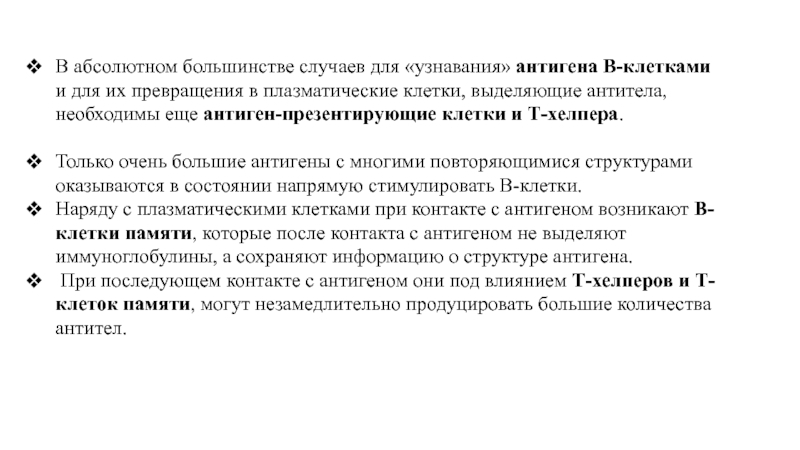 ❖ В абсолютном большинстве случаев для «узнавания» антигена В-клетками и для их превращения в плазматические клетки, выделяющие антитела, необходимы еще антиген-презентирующие клетки и Т-хелпера.

❖ Только очень большие антигены с многими повторяющимися структурами оказываются в состоянии напрямую стимулировать В-клетки.

❖ Наряду с плазматическими клетками при контакте с антигеном возникают В-клетки памяти, которые после контакта с антигеном не выделяют иммуноглобулины, а сохраняют информацию о структуре антигена.

❖ При последующем контакте с антигеном они под влиянием Т-хелперов и Т-клеток памяти, могут незамедлительно продуцировать большие количества антител.